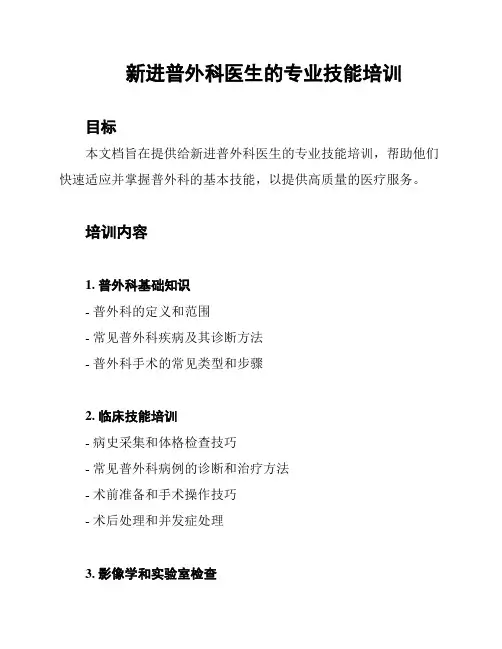 新进普外科医生的专业技能培训

目标

本文档旨在提供给新进普外科医生的专业技能培训，帮助他们快速适应并掌握普外科的基本技能，以提供高质量的医疗服务。

培训内容

1. 普外科基础知识

- 普外科的定义和范围

- 常见普外科疾病及其诊断方法

- 普外科手术的常见类型和步骤

2. 临床技能培训

- 病史采集和体格检查技巧

- 常见普外科病例的诊断和治疗方法

- 术前准备和手术操作技巧

- 术后处理和并发症处理

3. 影像学和实验室检查